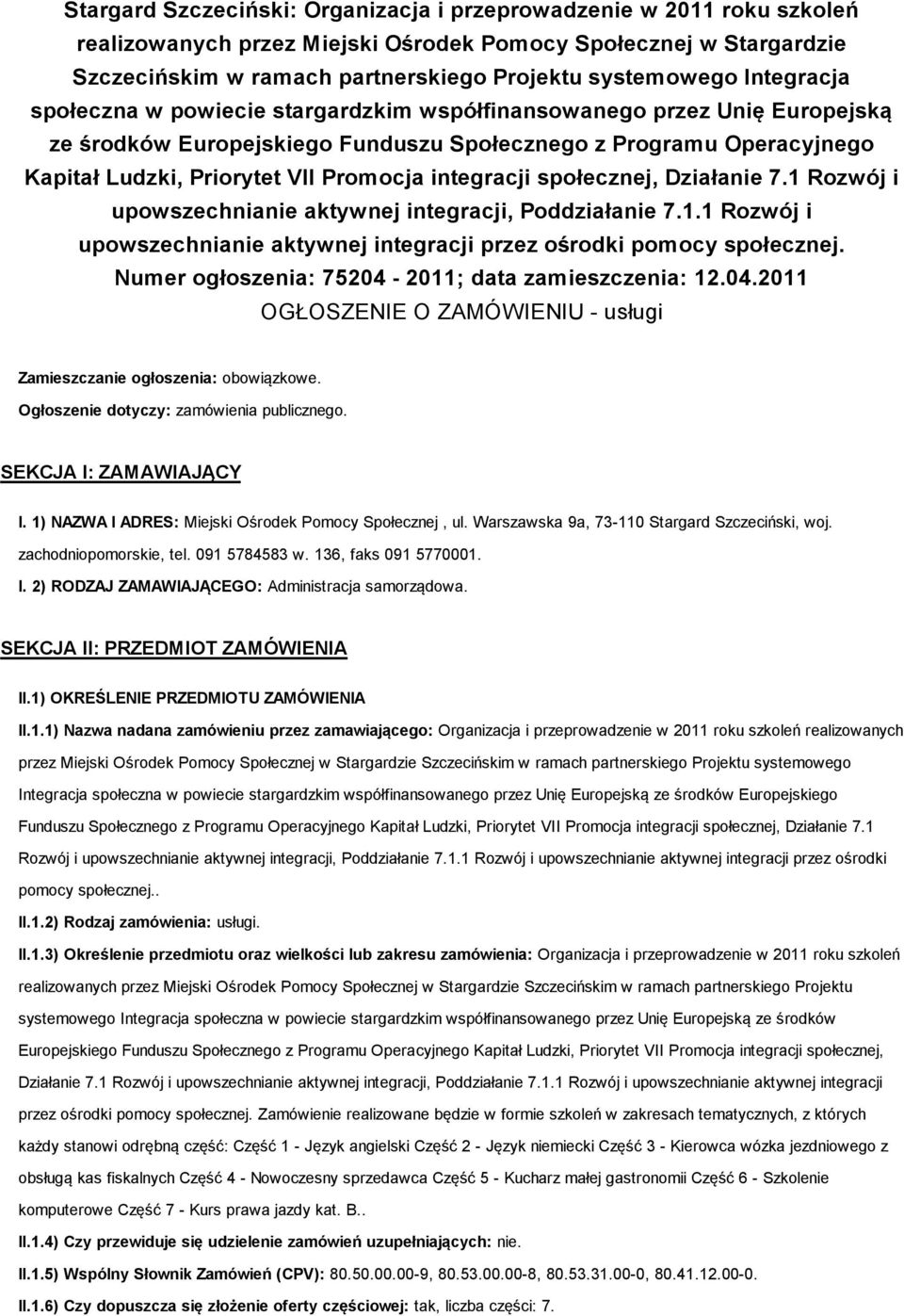 Stargard Szczeciński: Organizacja i przeprowadzenie w 2011 roku szkoleń realizowanych przez Miejski Ośrodek Pomocy Społecznej w Stargardzie Szczecińskim w ramach partnerskiego Projektu systemowego Integracja społeczna w powiecie stargardzkim współfinansowanego przez Unię Europejską ze środków Europejskiego Funduszu Społecznego z Programu Operacyjnego Kapitał Ludzki, Priorytet VII Promocja integracji społecznej, Działanie 7.1 Rozwój i upowszechnianie aktywnej integracji, Poddziałanie 7.1.1 Rozwój i upowszechnianie aktywnej integracji przez ośrodki pomocy społecznej.
Numer ogłoszenia: 75204 - 2011; data zamieszczenia: 12.04.2011
OGŁOSZENIE O ZAMÓWIENIU - usługi

Zamieszczanie ogłoszenia: obowiązkowe.
Ogłoszenie dotyczy: zamówienia publicznego.

SEKCJA I: ZAMAWIAJĄCY

I. 1) NAZWA I ADRES: Miejski Ośrodek Pomocy Społecznej , ul. Warszawska 9a, 73-110 Stargard Szczeciński, woj. zachodniopomorskie, tel. 091 5784583 w. 136, faks 091 5770001.

I. 2) RODZAJ ZAMAWIAJĄCEGO: Administracja samorządowa.

SEKCJA II: PRZEDMIOT ZAMÓWIENIA

II.1) OKREŚLENIE PRZEDMIOTU ZAMÓWIENIA

II.1.1) Nazwa nadana zamówieniu przez zamawiającego: Organizacja i przeprowadzenie w 2011 roku szkoleń realizowanych przez Miejski Ośrodek Pomocy Społecznej w Stargardzie Szczecińskim w ramach partnerskiego Projektu systemowego Integracja społeczna w powiecie stargardzkim współfinansowanego przez Unię Europejską ze środków Europejskiego Funduszu Społecznego z Programu Operacyjnego Kapitał Ludzki, Priorytet VII Promocja integracji społecznej, Działanie 7.1 Rozwój i upowszechnianie aktywnej integracji, Poddziałanie 7.1.1 Rozwój i upowszechnianie aktywnej integracji przez ośrodki pomocy społecznej..

II.1.2) Rodzaj zamówienia: usługi.

II.1.3) Określenie przedmiotu oraz wielkości lub zakresu zamówienia: Organizacja i przeprowadzenie w 2011 roku szkoleń realizowanych przez Miejski Ośrodek Pomocy Społecznej w Stargardzie Szczecińskim w ramach partnerskiego Projektu systemowego Integracja społeczna w powiecie stargardzkim współfinansowanego przez Unię Europejską ze środków Europejskiego Funduszu Społecznego z Programu Operacyjnego Kapitał Ludzki, Priorytet VII Promocja integracji społecznej, Działanie 7.1 Rozwój i upowszechnianie aktywnej integracji, Poddziałanie 7.1.1 Rozwój i upowszechnianie aktywnej integracji przez ośrodki pomocy społecznej. Zamówienie realizowane będzie w formie szkoleń w zakresach tematycznych, z których każdy stanowi odrębną część: Część 1 - Język angielski Część 2 - Język niemiecki Część 3 - Kierowca wózka jezdniowego z obsługą kas fiskalnych Część 4 - Nowoczesny sprzedawca Część 5 - Kucharz małej gastronomii Część 6 - Szkolenie komputerowe Część 7 - Kurs prawa jazdy kat. B..

II.1.4) Czy przewiduje się udzielenie zamówień uzupełniających: nie.

II.1.5) Wspólny Słownik Zamówień (CPV): 80.50.00.00-9, 80.53.00.00-8, 80.53.31.00-0, 80.41.12.00-0.

II.1.6) Czy dopuszcza się złożenie oferty częściowej: tak, liczba części: 7.